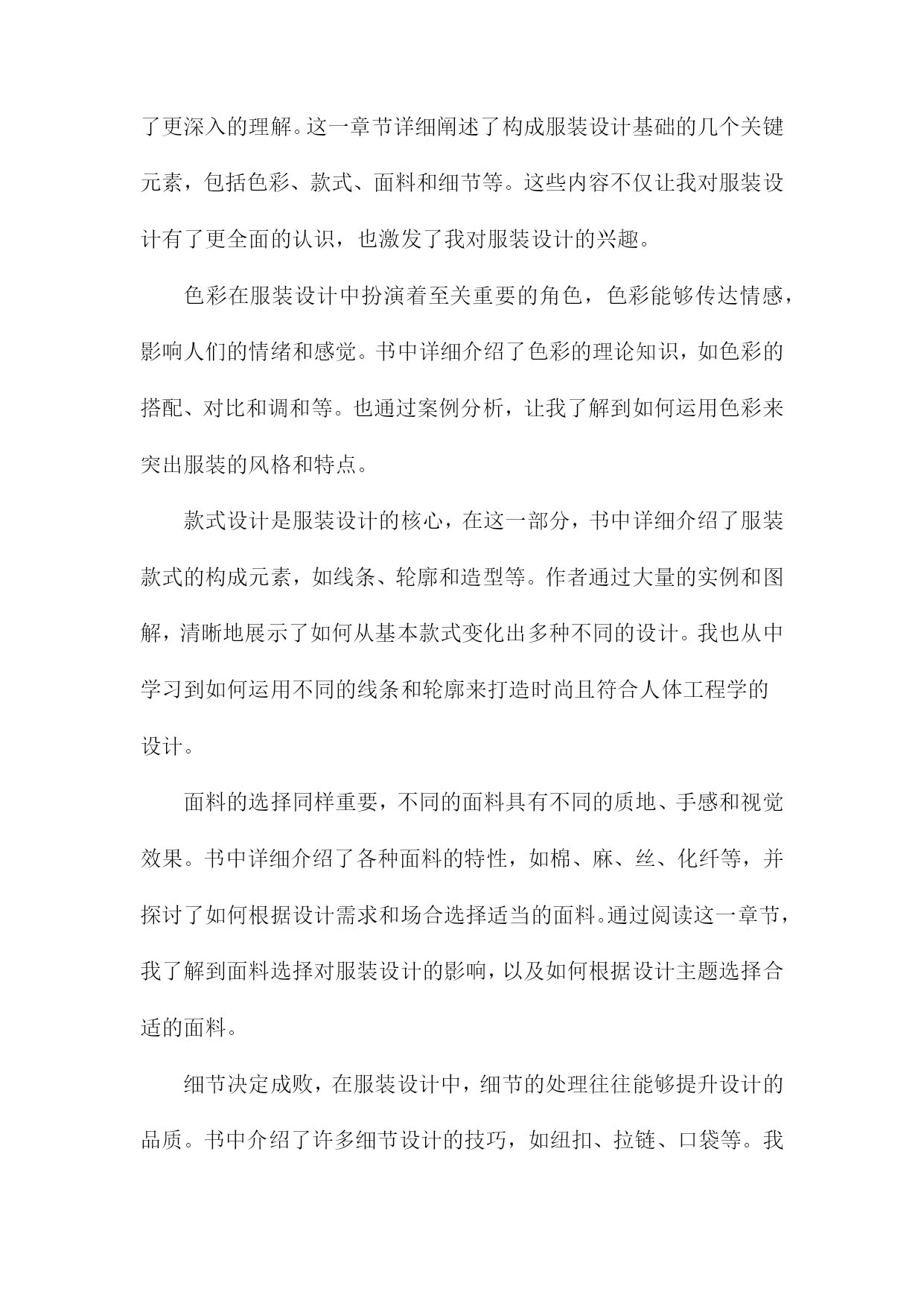 了更深入的理解。这一章节详细阐述了构成服装设计基础的几个关键元素，包括色彩、款式、面料和细节等。这些内容不仅让我对服装设计有了更全面的认识，也激发了我对服装设计的兴趣。

色彩在服装设计中扮演着至关重要的角色，色彩能够传达情感，影响人们的情绪和感觉。书中详细介绍了色彩的理论知识，如色彩的搭配、对比和调和等。也通过案例分析，让我了解到如何运用色彩来突出服装的风格和特点。

款式设计是服装设计的核心，在这一部分，书中详细介绍了服装款式的构成元素，如线条、轮廓和造型等。作者通过大量的实例和图解，清晰地展示了如何从基本款式变化出多种不同的设计。我也从中学习到如何运用不同的线条和轮廓来打造时尚且符合人体工程学的设计。

面料的选择同样重要，不同的面料具有不同的质地、手感和视觉效果。书中详细介绍了各种面料的特性，如棉、麻、丝、化纤等，并探讨了如何根据设计需求和场合选择适当的面料。通过阅读这一章节，我了解到面料选择对服装设计的影响，以及如何根据设计主题选择合适的面料。

细节决定成败，在服装设计中，细节的处理往往能够提升设计的品质。书中介绍了许多细节设计的技巧，如纽扣、拉链、口袋等。我